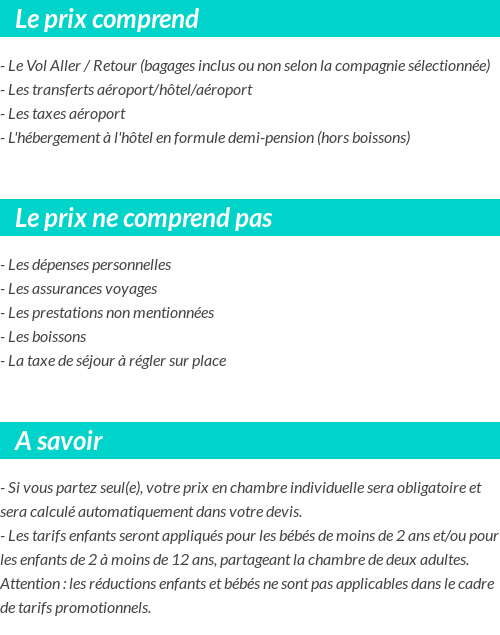 Le prix comprend

- Le Vol Aller / Retour (bagages inclus ou non selon la compagnie sélectionnée)
- Les transferts aéroport/hôtel/aéroport
- Les taxes aéroport
- L'hébergement à l'hôtel en formule demi-pension (hors boissons)

Le prix ne comprend pas

- Les dépenses personnelles
- Les assurances voyages
- Les prestations non mentionnées
- Les boissons
- La taxe de séjour à régler sur place

A savoir

- Si vous partez seul(e), votre prix en chambre individuelle sera obligatoire et sera calculé automatiquement dans votre devis.
- Les tarifs enfants seront appliqués pour les bébés de moins de 2 ans et/ou pour les enfants de 2 à moins de 12 ans, partageant la chambre de deux adultes.
Attention : les réductions enfants et bébés ne sont pas applicables dans le cadre de tarifs promotionnels.